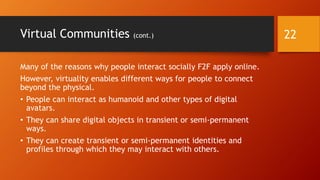 Virtual Communities (cont.)

22

Many of the reasons why people interact socially F2F apply online.

However, virtuality enables different ways for people to connect beyond the physical.

• People can interact as humanoid and other types of digital avatars.

• They can share digital objects in transient or semi-permanent ways.

• They can create transient or semi-permanent identities and profiles through which they may interact with others.